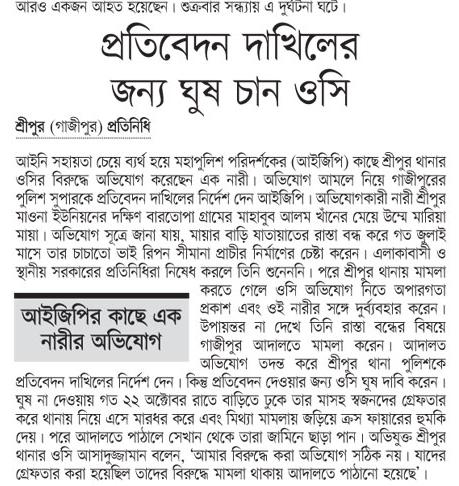 আরও একজন আহত হয়েছেন। শুক্রবার সন্ধ্যায় এ দুর্ঘটনা ঘটে।

প্রতিবেদন দাখিলের জন্য ঘুষ চান ওসি

শ্রীপুর (গাজীপুর) প্রতিনিধি

আইনি সহায়তা চেয়ে ব্যর্থ হয়ে মহাপুলিশ পরিদর্শকের (আইজিপি) কাছে শ্রীপুর থানার ওসির বিরুদ্ধে অভিযোগ করেছেন এক নারী। অভিযোগ আমলে নিয়ে গাজীপুরের পুলিশ সুপারকে প্রতিবেদন দাখিলের নির্দেশ দেন আইজিপি। অভিযোগকারী নারী শ্রীপুর মাওনা ইউনিয়নের দক্ষিণ বারতোপা গ্রামের মাহাবুব আলম খাঁনের মেয়ে উম্মে মারিয়া মায়া। অভিযোগ সূত্রে জানা যায়, মায়ার বাড়ি যাতায়াতের রাস্তা বন্ধ করে গত জুলাই মাসে তার চাচাতো ভাই রিপন সীমানা প্রাচীর নির্মাণের চেষ্টা করেন। এলাকাবাসী ও স্থানীয় সরকারের প্রতিনিধিরা নিষেধ করলে তিনি শুনেননি। পরে শ্রীপুর থানায় মামলা করতে গেলে ওসি অভিযোগ নিতে অপারগতা প্রকাশ এবং ওই নারীর সঙ্গে দুর্ব্যবহার করেন। উপায়ন্তর না দেখে তিনি রাস্তা বন্ধের বিষয়ে গাজীপুর আদালতে মামলা করেন। আদালত অভিযোগ তদন্ত করে শ্রীপুর থানা পুলিশকে প্রতিবেদন দাখিলের নির্দেশ দেন। কিন্তু প্রতিবেদন দেওয়ার জন্য ওসি ঘুষ দাবি করেন। ঘুষ না দেওয়ায় গত ২২ অক্টোবর রাতে বাড়িতে ঢুকে তার মাসহ স্বজনদের গ্রেফতার করে থানায় নিয়ে এসে মারধর করে এবং মিথ্যা মামলায় জড়িয়ে ক্রস ফায়ারের হুমকি দেয়। পরে আদালতে পাঠালে সেখান থেকে তারা জামিনে ছাড়া পান। অভিযুক্ত শ্রীপুর থানার ওসি আসাদুজ্জামান বলেন, 'আমার বিরুদ্ধে করা অভিযোগ সঠিক নয়। যাদের গ্রেফতার করা হয়েছিল তাদের বিরুদ্ধে মামলা থাকায় আদালতে পাঠানো হয়েছে'।

আইজিপির কাছে এক নারীর অভিযোগ